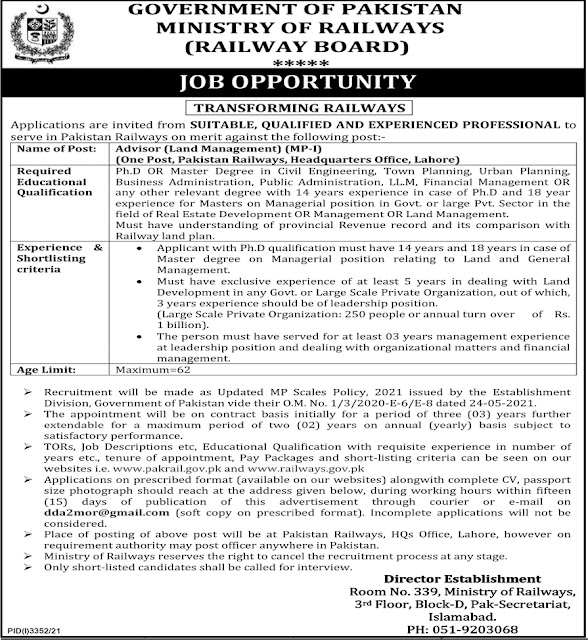 GOVERNMENT OF PAKISTAN
MINISTRY OF RAILWAYS
(RAILWAY BOARD)
*****

JOB OPPORTUNITY

TRANSFORMING RAILWAYS

Applications are invited from SUITABLE, QUALIFIED AND EXPERIENCED PROFESSIONAL to serve in Pakistan Railways on merit against the following post:-

| Name of Post: | Advisor (Land Management) (MP-I) (One Post, Pakistan Railways, Headquarters Office, Lahore) |
|---|---|
| Required Educational Qualification | Ph.D OR Master Degree in Civil Engineering, Town Planning, Urban Planning, Business Administration, Public Administration, LL.M, Financial Management OR any other relevant degree with 14 years experience in case of Ph.D and 18 year experience for Masters on Managerial position in Govt. or large Pvt. Sector in the field of Real Estate Development OR Management OR Land Management. Must have understanding of provincial Revenue record and its comparison with Railway land plan. |
| Experience & Shortlisting criteria | • Applicant with Ph.D qualification must have 14 years and 18 years in case of Master degree on Managerial position relating to Land and General Management. • Must have exclusive experience of at least 5 years in dealing with Land Development in any Govt. or Large Scale Private Organization, out of which, 3 years experience should be of leadership position. (Large Scale Private Organization: 250 people or annual turn over of Rs. 1 billion). • The person must have served for at least 03 years management experience at leadership position and dealing with organizational matters and financial management. |
| Age Limit: | Maximum=62 |

➢ Recruitment will be made as Updated MP Scales Policy, 2021 issued by the Establishment Division, Government of Pakistan vide their O.M. No. 1/3/2020-E-6/E-8 dated 24-05-2021.
➢ The appointment will be on contract basis initially for a period of three (03) years further extendable for a maximum period of two (02) years on annual (yearly) basis subject to satisfactory performance.
➢ TORs, Job Descriptions etc, Educational Qualification with requisite experience in number of years etc., tenure of appointment, Pay Packages and short-listing criteria can be seen on our websites i.e. www.pakrail.gov.pk and www.railways.gov.pk
➢ Applications on prescribed format (available on our websites) alongwith complete CV, passport size photograph should reach at the address given below, during working hours within fifteen (15) days of publication of this advertisement through courier or e-mail on dda2mor@gmail.com (soft copy on prescribed format). Incomplete applications will not be considered.
➢ Place of posting of above post will be at Pakistan Railways, HQs Office, Lahore, however on requirement authority may post officer anywhere in Pakistan.
➢ Ministry of Railways reserves the right to cancel the recruitment process at any stage.
➢ Only short-listed candidates shall be called for interview.

Director Establishment
Room No. 339, Ministry of Railways,
3rd Floor, Block-D, Pak-Secretariat,
Islamabad.
PH: 051-9203068

PID(I)3352/21